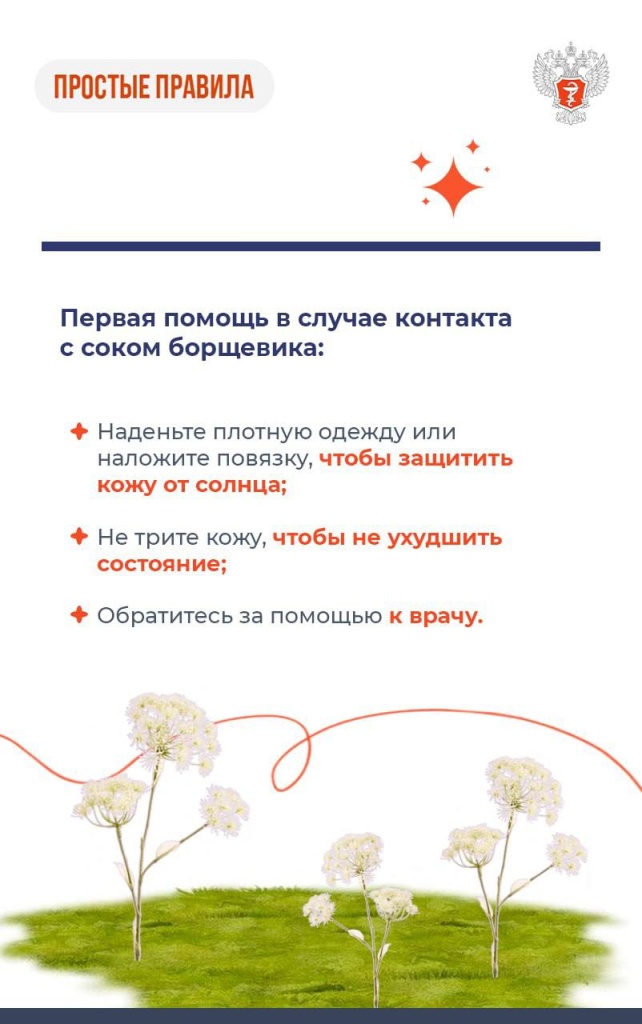 ПРОСТЫЕ ПРАВИЛА

Первая помощь в случае контакта с соком борщевика:

Наденьте плотную одежду или наложите повязку, чтобы защитить кожу от солнца;

Не трите кожу, чтобы не ухудшить состояние;

Обратитесь за помощью к врачу.